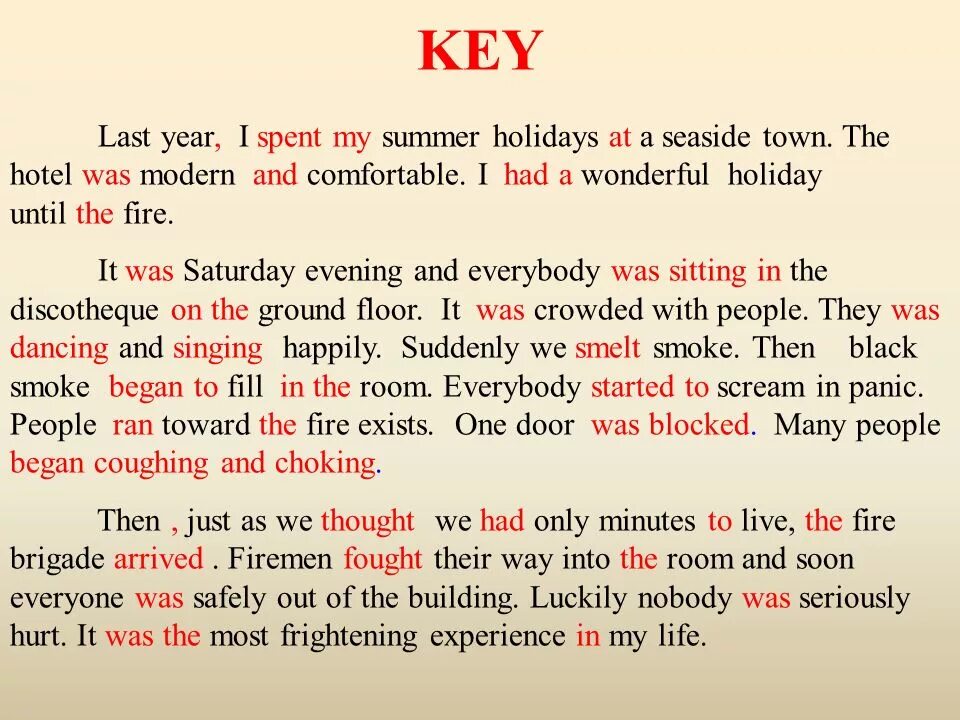 KEY

Last year, I spent my summer holidays at a seaside town. The hotel was modern and comfortable. I had a wonderful holiday until the fire.

It was Saturday evening and everybody was sitting in the discotheque on the ground floor. It was crowded with people. They was dancing and singing happily. Suddenly we smelt smoke. Then black smoke began to fill in the room. Everybody started to scream in panic. People ran toward the fire exists. One door was blocked. Many people began coughing and choking.

Then , just as we thought we had only minutes to live, the fire brigade arrived . Firemen fought their way into the room and soon everyone was safely out of the building. Luckily nobody was seriously hurt. It was the most frightening experience in my life.